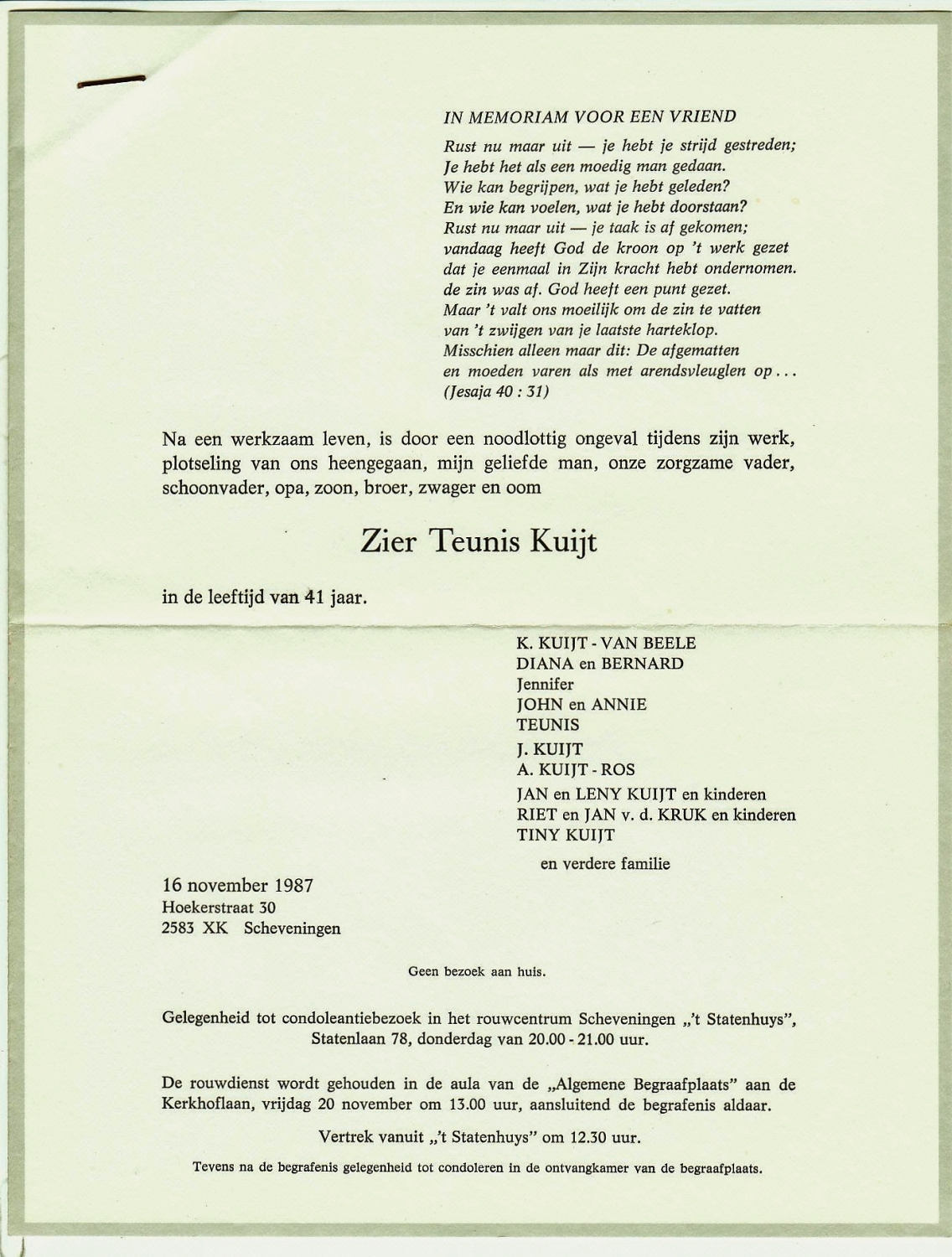 IN MEMORIAM VOOR EEN VRIEND

Rust nu maar uit — je hebt je strijd gestreden;
Je hebt het als een moedig man gedaan.
Wie kan begrijpen, wat je hebt geleden?
En wie kan voelen, wat je hebt doorstaan?
Rust nu maar uit — je taak is af gekomen;
vandaag heeft God de kroon op 't werk gezet
dat je eenmaal in Zijn kracht hebt ondernomen.
de zin was af. God heeft een punt gezet.
Maar 't valt ons moeilijk om de zin te vatten
van 't zwijgen van je laatste harteklop.
Misschien alleen maar dit: De afgematten
en moeden varen als met arendsvleuglen op...
(Jesaja 40 : 31)

Na een werkzaam leven, is door een noodlottig ongeval tijdens zijn werk, plotseling van ons heengegaan, mijn geliefde man, onze zorgzame vader, schoonvader, opa, zoon, broer, zwager en oom

Zier Teunis Kuijt

in de leeftijd van 41 jaar.

K. KUIJT - VAN BEELE
DIANA en BERNARD
Jennifer
JOHN en ANNIE
TEUNIS
J. KUIJT
A. KUIJT - ROS
JAN en LENY KUIJT en kinderen
RIET en JAN v. d. KRUK en kinderen
TINY KUIJT
en verdere familie

16 november 1987
Hoekerstraat 30
2583 XK Scheveningen

Geen bezoek aan huis.

Gelegenheid tot condoleantiebezoek in het rouwcentrum Scheveningen „'t Statenhuys", Statenlaan 78, donderdag van 20.00 - 21.00 uur.

De rouwdienst wordt gehouden in de aula van de „Algemene Begraafplaats" aan de Kerkhoflaan, vrijdag 20 november om 13.00 uur, aansluitend de begrafenis aldaar.

Vertrek vanuit „'t Statenhuys" om 12.30 uur.

Tevens na de begrafenis gelegenheid tot condoleren in de ontvangkamer van de begraafplaats.